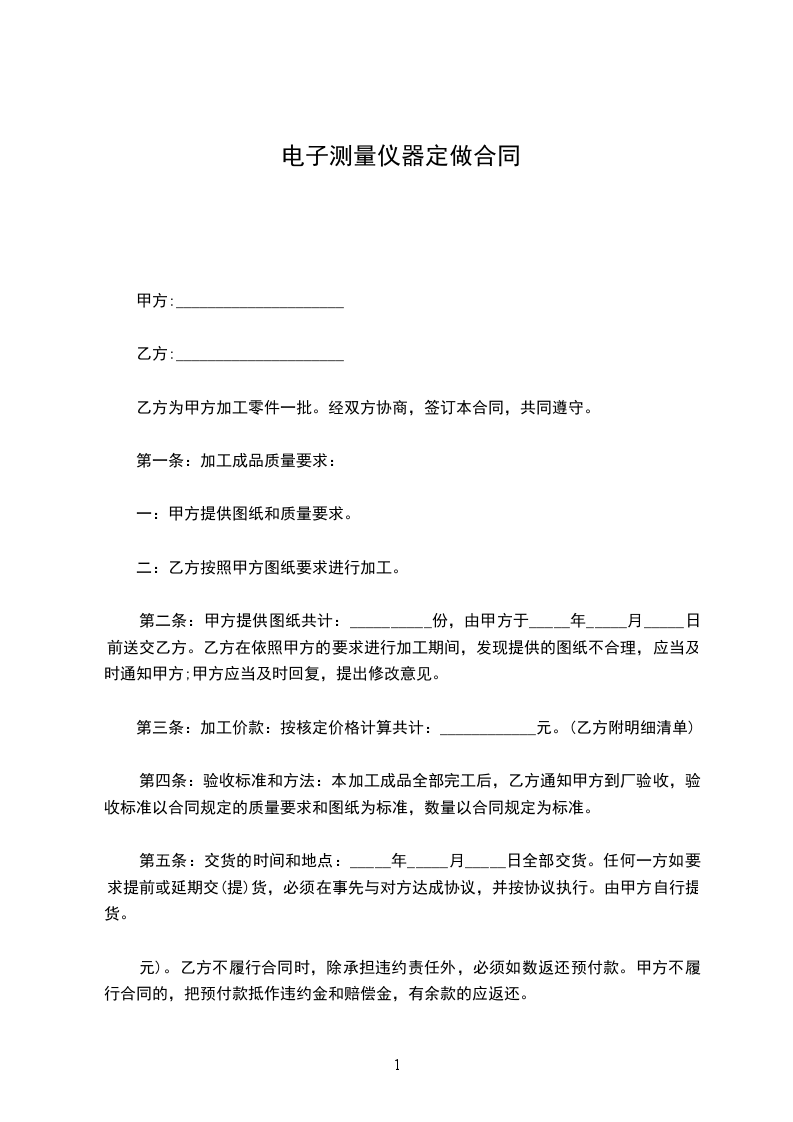 电子测量仪器定做合同

甲方:____________________

乙方:____________________

乙方为甲方加工零件一批。经双方协商，签订本合同，共同遵守。

第一条：加工成品质量要求：

一：甲方提供图纸和质量要求。

二：乙方按照甲方图纸要求进行加工。

第二条：甲方提供图纸共计：__________份，由甲方于_____年_____月_____日前送交乙方。乙方在依照甲方的要求进行加工期间，发现提供的图纸不合理，应当及时通知甲方;甲方应当及时回复，提出修改意见。

第三条：加工价款：按核定价格计算共计：____________元。(乙方附明细清单)

第四条：验收标准和方法：本加工成品全部完工后，乙方通知甲方到厂验收，验收标准以合同规定的质量要求和图纸为标准，数量以合同规定为标准。

第五条：交货的时间和地点：_____年_____月_____日全部交货。任何一方如要求提前或延期交(提)货，必须在事先与对方达成协议，并按协议执行。由甲方自行提货。

元)。乙方不履行合同时，除承担违约责任外，必须如数返还预付款。甲方不履行合同的，把预付款抵作违约金和赔偿金，有余款的应返还。

1